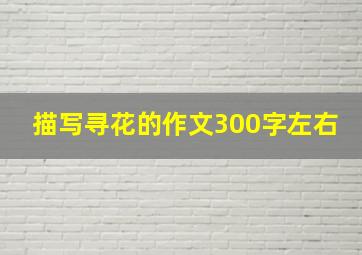 描写寻花的作文300字左右